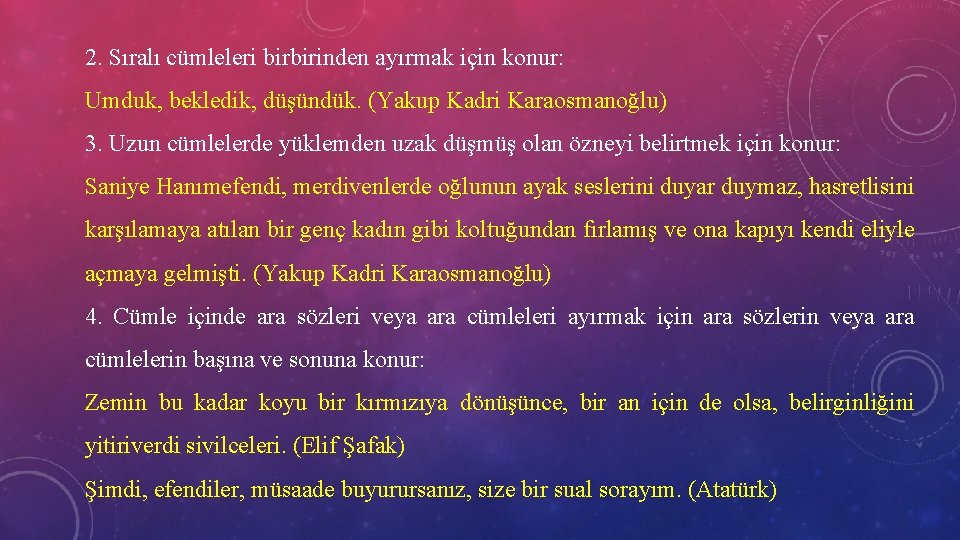 2. Sıralı cümleleri birbirinden ayırmak için konur:

Umduk, bekledik, düşündük. (Yakup Kadri Karaosmanoğlu)

3. Uzun cümlelerde yüklemden uzak düşmüş olan özneyi belirtmek için konur:

Saniye Hanımefendi, merdivenlerde oğlunun ayak seslerini duyar duymaz, hasretlisini karşılamaya atılan bir genç kadın gibi koltuğundan fırlamış ve ona kapıyı kendi eliyle açmaya gelmişti. (Yakup Kadri Karaosmanoğlu)

4. Cümle içinde ara sözleri veya ara cümleleri ayırmak için ara sözlerin veya ara cümlelerin başına ve sonuna konur:

Zemin bu kadar koyu bir kırmızıya dönüşünce, bir an için de olsa, belirginliğini yitiriverdi sivilceleri. (Elif Şafak)

Şimdi, efendiler, müsaade buyurursanız, size bir sual sorayım. (Atatürk)